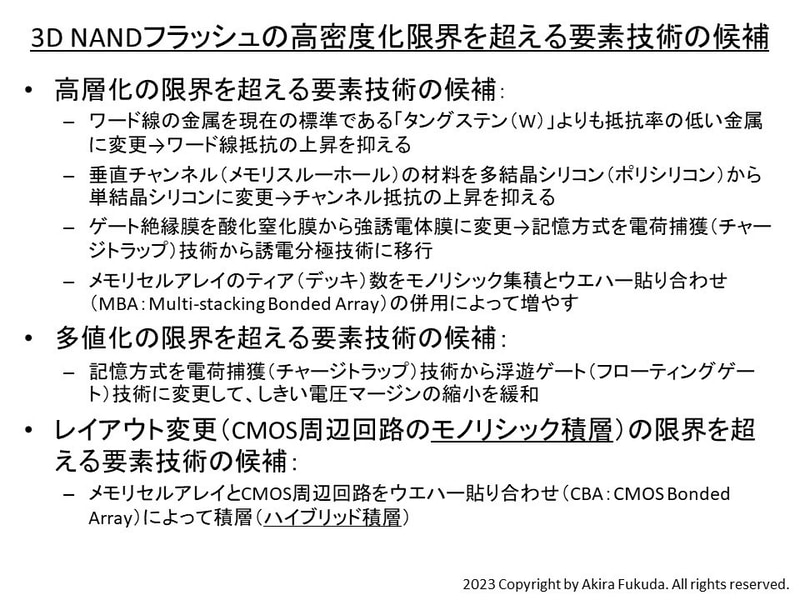 3D NANDフラッシュの高密度化限界を超える要素技術の候補

• 高層化の限界を超える要素技術の候補:

– ワード線の金属を現在の標準である「タングステン(W)」よりも抵抗率の低い金属に変更→ワード線抵抗の上昇を抑える

– 垂直チャンネル(メモリスルーホール)の材料を多結晶シリコン(ポリシリコン)から単結晶シリコンに変更→チャンネル抵抗の上昇を抑える

– ゲート絶縁膜を酸化窒化膜から強誘電体膜に変更→記憶方式を電荷捕獲(チャージトラップ)技術から誘電分極技術に移行

– メモリセルアレイのティア(デッキ)数をモノリシック集積とウエハー貼り合わせ(MBA:Multi-stacking Bonded Array)の併用によって増やす

• 多値化の限界を超える要素技術の候補:

– 記憶方式を電荷捕獲(チャージトラップ)技術から浮遊ゲート(フローティングゲート)技術に変更して、しきい電圧マージンの縮小を緩和

• レイアウト変更(CMOS周辺回路のモノリシック積層)の限界を超える要素技術の候補:

– メモリセルアレイとCMOS周辺回路をウエハー貼り合わせ(CBA:CMOS Bonded Array)によって積層(ハイブリッド積層)

2023 Copyright by Akira Fukuda. All rights reserved.